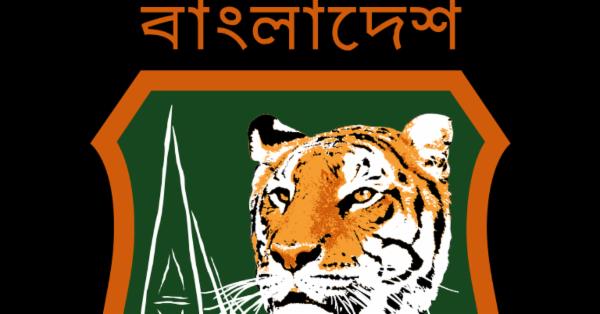 বাংলাদেশ